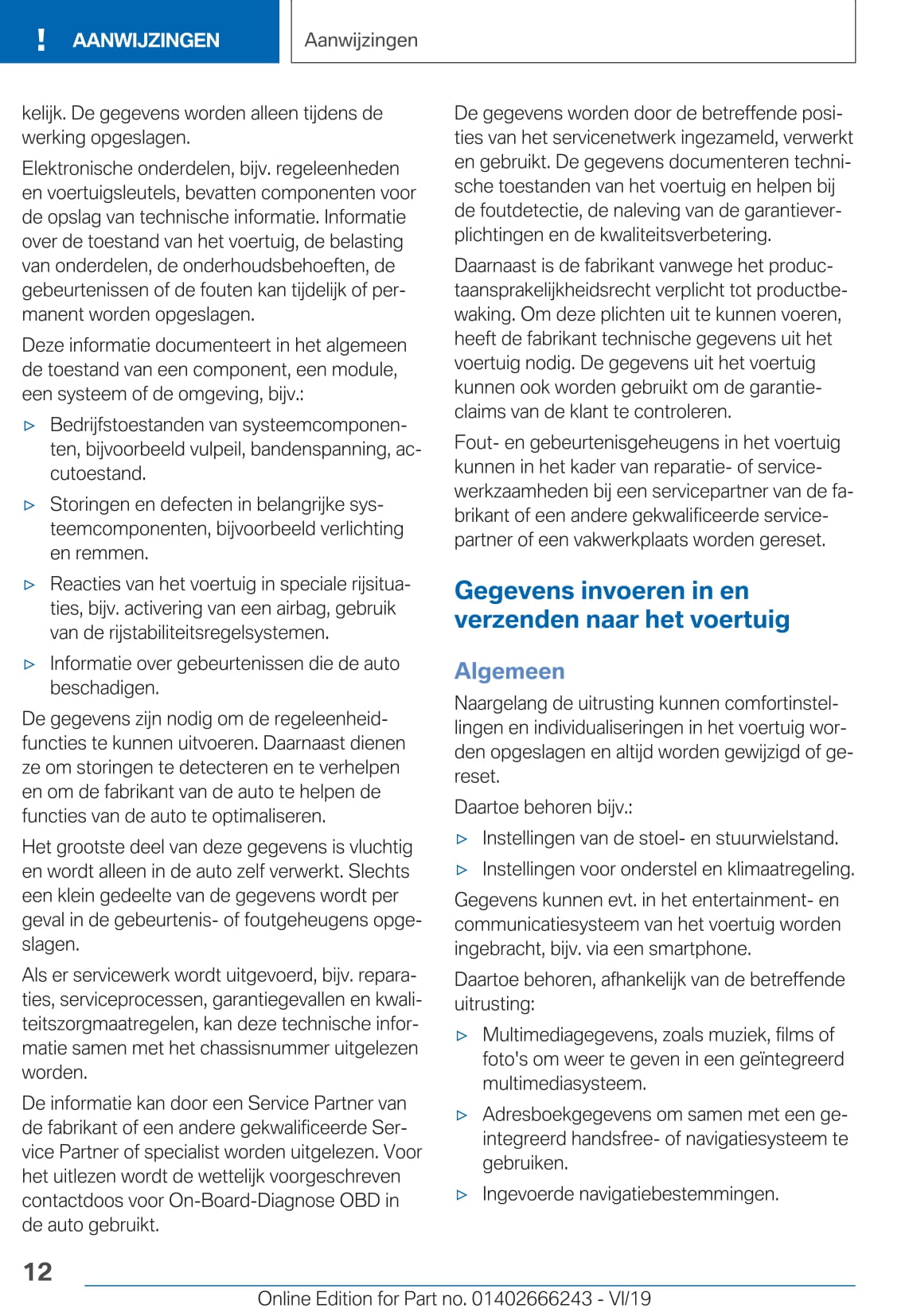 ! AANWIJZINGEN

Aanwijzingen

kelijk. De gegevens worden alleen tijdens de werking opgeslagen.

Elektronische onderdelen, bijv. regeleenheden en voertuigsleutels, bevatten componenten voor de opslag van technische informatie. Informatie over de toestand van het voertuig, de belasting van onderdelen, de onderhoudsbehoeften, de gebeurtenissen of de fouten kan tijdelijk of permanent worden opgeslagen.

Deze informatie documenteert in het algemeen de toestand van een component, een module, een systeem of de omgeving, bijv.:

▷ Bedrijfstoestanden van systeemcomponenten, bijvoorbeeld vulpeil, bandenspanning, accutoestand.

▷ Storingen en defecten in belangrijke systeemcomponenten, bijvoorbeeld verlichting en remmen.

▷ Reacties van het voertuig in speciale rijsituaties, bijv. activering van een airbag, gebruik van de rijstabiliteitsregelsystemen.

▷ Informatie over gebeurtenissen die de auto beschadigen.

De gegevens zijn nodig om de regeleenheidfuncties te kunnen uitvoeren. Daarnaast dienen ze om storingen te detecteren en te verhelpen en om de fabrikant van de auto te helpen de functies van de auto te optimaliseren.

Het grootste deel van deze gegevens is vluchtig en wordt alleen in de auto zelf verwerkt. Slechts een klein gedeelte van de gegevens wordt per geval in de gebeurtenis- of foutgeheugens opgeslagen.

Als er servicewerk wordt uitgevoerd, bijv. reparaties, serviceprocessen, garantiegevallen en kwaliteitszorgmaatregelen, kan deze technische informatie samen met het chassisnummer uitgelezen worden.

De informatie kan door een Service Partner van de fabrikant of een andere gekwalificeerde Service Partner of specialist worden uitgelezen. Voor het uitlezen wordt de wettelijk voorgeschreven contactdoos voor On-Board-Diagnose OBD in de auto gebruikt.

De gegevens worden door de betreffende posities van het servicenetwerk ingezameld, verwerkt en gebruikt. De gegevens documenteren technische toestanden van het voertuig en helpen bij de foutdetectie, de naleving van de garantieverplichtingen en de kwaliteitsverbetering.

Daarnaast is de fabrikant vanwege het productaansprakelijkheidsrecht verplicht tot productbewaking. Om deze plichten uit te kunnen voeren, heeft de fabrikant technische gegevens uit het voertuig nodig. De gegevens uit het voertuig kunnen ook worden gebruikt om de garantieclaims van de klant te controleren.

Fout- en gebeurtenisgeheugens in het voertuig kunnen in het kader van reparatie- of servicewerkzaamheden bij een servicepartner van de fabrikant of een andere gekwalificeerde servicepartner of een vakwerkplaats worden gereset.

Gegevens invoeren in en verzenden naar het voertuig

Algemeen

Naargelang de uitrusting kunnen comfortinstellingen en individualiseringen in het voertuig worden opgeslagen en altijd worden gewijzigd of gereset.

Daartoe behoren bijv.:

▷ Instellingen van de stoel- en stuurwielstand.

▷ Instellingen voor onderstel en klimaatregeling.

Gegevens kunnen evt. in het entertainment- en communicatiesysteem van het voertuig worden ingebracht, bijv. via een smartphone.

Daartoe behoren, afhankelijk van de betreffende uitrusting:

▷ Multimediagegevens, zoals muziek, films of foto's om weer te geven in een geïntegreerd multimediasysteem.

▷ Adresboekgegevens om samen met een geïntegreerd handsfree- of navigatiesysteem te gebruiken.

▷ Ingevoerde navigatiebestemmingen.

12

Online Edition for Part no. 01402666243 - VI/19